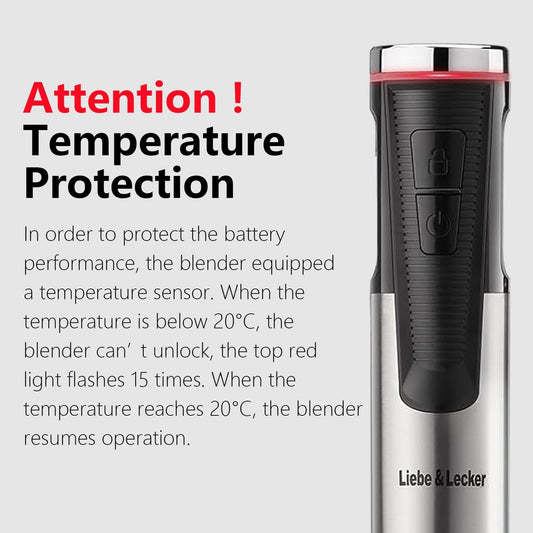 Attention !
Temperature Protection

In order to protect the battery performance, the blender equipped a temperature sensor. When the temperature is below 20°C, the blender can’ t unlock, the top red light flashes 15 times. When the temperature reaches 20°C, the blender resumes operation.

Liebe & Lecker